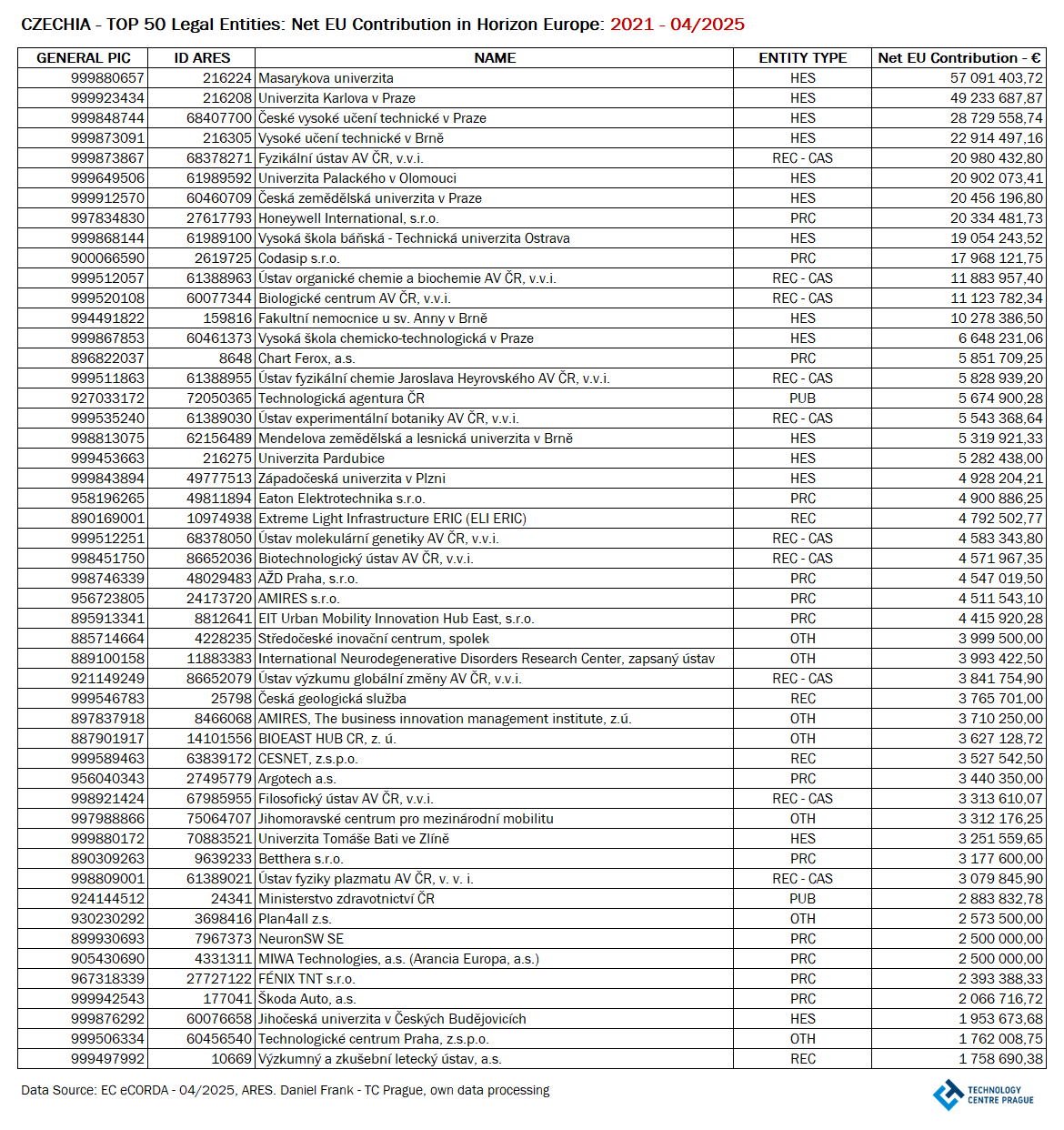 CZECHIA - TOP 50 Legal Entities: Net EU Contribution in Horizon Europe: 2021 - 04/2025

| GENERAL PIC | ID ARES | NAME | ENTITY TYPE | Net EU Contribution - € |
|---|---|---|---|---|
| 999880657 | 216224 | Masarykova univerzita | HES | 57 091 403,72 |
| 999923434 | 216208 | Univerzita Karlova v Praze | HES | 49 233 687,87 |
| 999848744 | 68407700 | České vysoké učení technické v Praze | HES | 28 729 558,74 |
| 999873091 | 216305 | Vysoké učení technické v Brně | HES | 22 914 497,16 |
| 999873867 | 68378271 | Fyzikální ústav AV ČR, v.v.i. | REC - CAS | 20 980 432,80 |
| 999649506 | 61989592 | Univerzita Palackého v Olomouci | HES | 20 902 073,41 |
| 999912570 | 60460709 | Česká zemědělská univerzita v Praze | HES | 20 456 196,80 |
| 997834830 | 27617793 | Honeywell International, s.r.o. | PRC | 20 334 481,73 |
| 999868144 | 61989100 | Vysoká škola báňská - Technická univerzita Ostrava | HES | 19 054 243,52 |
| 900066590 | 2619725 | Codasip s.r.o. | PRC | 17 968 121,75 |
| 999512057 | 61388963 | Ústav organické chemie a biochemie AV ČR, v.v.i. | REC - CAS | 11 883 957,40 |
| 999520108 | 60077344 | Biologické centrum AV ČR, v.v.i. | REC - CAS | 11 123 782,34 |
| 994491822 | 159816 | Fakultní nemocnice u sv. Anny v Brně | HES | 10 278 386,50 |
| 999867853 | 60461373 | Vysoká škola chemicko-technologická v Praze | HES | 6 648 231,06 |
| 896822037 | 8648 | Chart Ferox, a.s. | PRC | 5 851 709,25 |
| 999511863 | 61388955 | Ústav fyzikální chemie Jaroslava Heyrovského AV ČR, v.v.i. | REC - CAS | 5 828 939,20 |
| 927033172 | 72050365 | Technologická agentura ČR | PUB | 5 674 900,28 |
| 999535240 | 61389030 | Ústav experimentální botaniky AV ČR, v.v.i. | REC - CAS | 5 543 368,64 |
| 999813075 | 62156489 | Mendelova zemědělská a lesnická univerzita v Brně | HES | 5 319 921,33 |
| 999453663 | 216275 | Univerzita Pardubice | HES | 5 282 438,00 |
| 999843894 | 49777513 | Západočeská univerzita v Plzni | HES | 4 928 204,21 |
| 958196265 | 49811894 | Eaton Elektrotechnika s.r.o. | PRC | 4 900 886,25 |
| 890169001 | 10974938 | Extreme Light Infrastructure ERIC (ELI ERIC) | REC | 4 792 502,77 |
| 999512251 | 68378050 | Ústav molekulární genetiky AV ČR, v.v.i. | REC - CAS | 4 583 343,80 |
| 998451750 | 86652036 | Biotechnologický ústav AV ČR, v.v.i. | REC - CAS | 4 571 967,35 |
| 998746339 | 48029483 | AŽD Praha, s.r.o. | PRC | 4 547 019,50 |
| 956723805 | 24173720 | AMIRES s.r.o. | PRC | 4 511 543,10 |
| 895913341 | 8812641 | EIT Urban Mobility Innovation Hub East, s.r.o. | PRC | 4 415 920,28 |
| 885714664 | 4228235 | Středočeské inovační centrum, spolek | OTH | 3 999 500,00 |
| 889100158 | 11883383 | International Neurodegenerative Disorders Research Center, zapsaný ústav | OTH | 3 993 422,50 |
| 921149249 | 86652079 | Ústav výzkumu globální změny AV ČR, v.v.i. | REC - CAS | 3 841 754,90 |
| 999546783 | 25798 | Česká geologická služba | REC | 3 765 701,00 |
| 897837918 | 8466068 | AMIRES, The business innovation management institute, z.ú. | OTH | 3 710 250,00 |
| 887901917 | 14101556 | BIOEAST HUB CR, z. ú. | OTH | 3 627 128,72 |
| 999589463 | 63839172 | CESNET, z.s.p.o. | REC | 3 527 542,50 |
| 956040343 | 27495779 | Argotech a.s. | PRC | 3 440 350,00 |
| 998921424 | 67985955 | Filosofický ústav AV ČR, v.v.i. | REC - CAS | 3 313 610,07 |
| 997988866 | 75064707 | Jihomoravské centrum pro mezinárodní mobilitu | OTH | 3 312 176,25 |
| 999880172 | 70883521 | Univerzita Tomáše Bati ve Zlíně | HES | 3 251 559,65 |
| 890309263 | 9639233 | Betthera s.r.o. | PRC | 3 177 600,00 |
| 998809001 | 61389021 | Ústav fyziky plazmatu AV ČR, v. v. i. | REC - CAS | 3 079 845,90 |
| 924144512 | 24341 | Ministerstvo zdravotnictví ČR | PUB | 2 883 832,78 |
| 930230292 | 3698416 | Plan4all z.s. | OTH | 2 573 500,00 |
| 899930693 | 7967373 | NeuronSW SE | PRC | 2 500 000,00 |
| 905430690 | 4331311 | MIWA Technologies, a.s. (Arancia Europa, a.s.) | PRC | 2 500 000,00 |
| 967318339 | 27727122 | FÉNIX TNT s.r.o. | PRC | 2 393 388,33 |
| 999942543 | 177041 | Škoda Auto, a.s. | PRC | 2 066 716,72 |
| 999876292 | 60076658 | Jihočeská univerzita v Českých Budějovicích | HES | 1 953 673,68 |
| 999506334 | 60456540 | Technologické centrum Praha, z.s.p.o. | OTH | 1 762 008,75 |
| 999497992 | 10669 | Výzkumný a zkušební letecký ústav, a.s. | REC | 1 758 690,38 |

Data Source: EC eCORDA - 04/2025, ARES. Daniel Frank - TC Prague, own data processing

TECHNOLOGY CENTRE PRAGUE